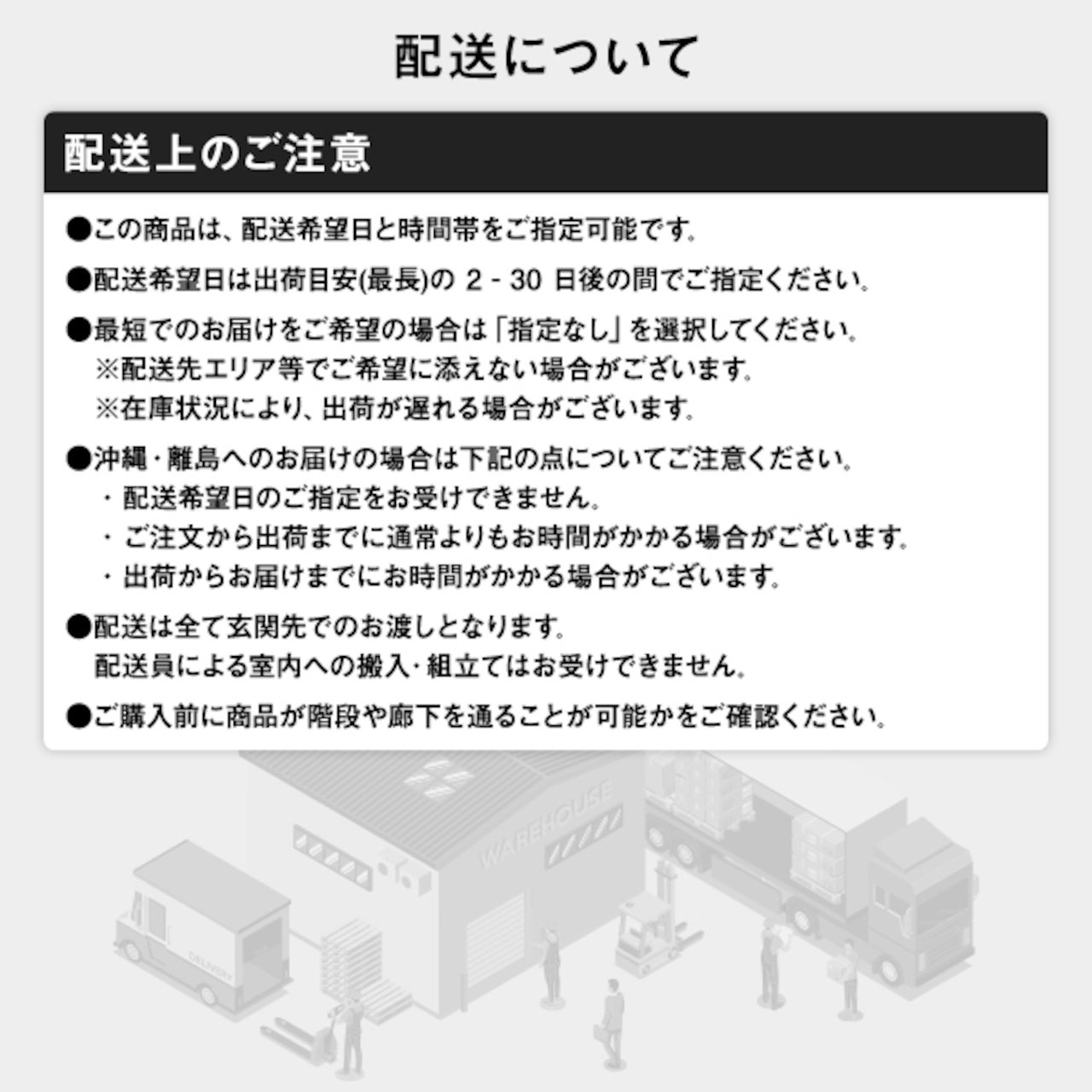 配送について

配送上のご注意

●この商品は、配送希望日と時間帯をご指定可能です。

●配送希望日は出荷目安(最長)の 2 - 30 日後の間でご指定ください。

●最短でのお届けをご希望の場合は「指定なし」を選択してください。
※配送先エリア等でご希望に添えない場合がございます。
※在庫状況により、出荷が遅れる場合がございます。

●沖縄・離島へのお届けの場合は下記の点についてご注意ください。
・配送希望日のご指定をお受けできません。
・ご注文から出荷までに通常よりもお時間がかかる場合がございます。
・出荷からお届けまでにお時間がかかる場合がございます。

●配送は全て玄関先でのお渡しとなります。
配送員による室内への搬入・組立てはお受けできません。

●ご購入前に商品が階段や廊下を通ることが可能かをご確認ください。

WAREHOUSE

DELIVERY